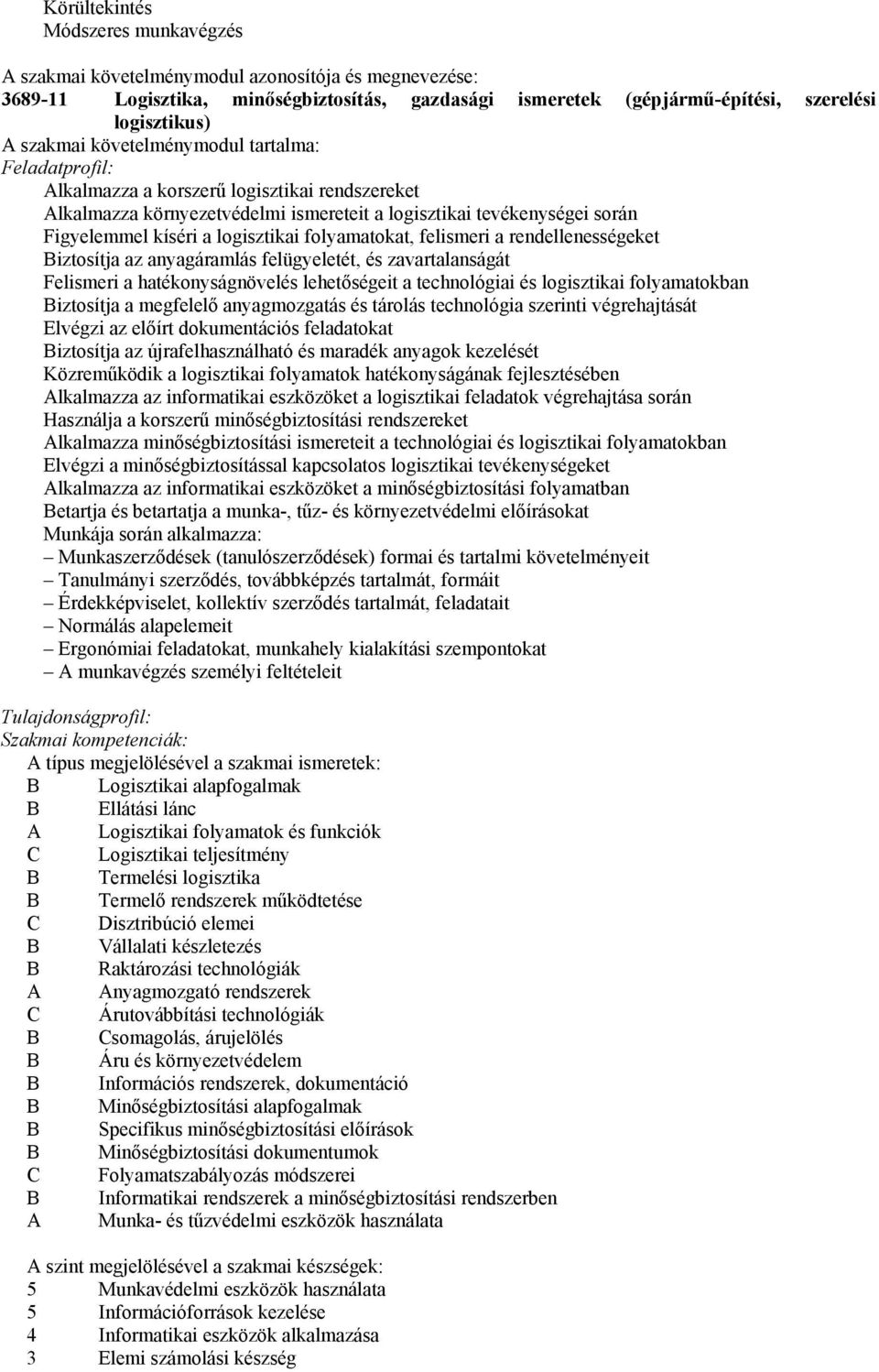 Körültekintés
Módszeres munkavégzés

A szakmai követelménymodul azonosítója és megnevezése:
3689-11 Logisztika, minőségbiztosítás, gazdasági ismeretek (gépjármű-építési, szerelési logisztikus)
A szakmai követelménymodul tartalma:
Feladatprofil:
Alkalmazza a korszerű logisztikai rendszereket
Alkalmazza környezetvédelmi ismereteit a logisztikai tevékenységei során
Figyelemmel kíséri a logisztikai folyamatokat, felismeri a rendellenességeket
Biztosítja az anyagáramlás felügyeletét, és zavartalanságát
Felismeri a hatékonyságnövelés lehetőségeit a technológiai és logisztikai folyamatokban
Biztosítja a megfelelő anyagmozgatás és tárolás technológia szerinti végrehajtását
Elvégzi az előírt dokumentációs feladatokat
Biztosítja az újrafelhasználható és maradék anyagok kezelését
Közreműködik a logisztikai folyamatok hatékonyságának fejlesztésében
Alkalmazza az informatikai eszközöket a logisztikai feladatok végrehajtása során
Használja a korszerű minőségbiztosítási rendszereket
Alkalmazza minőségbiztosítási ismereteit a technológiai és logisztikai folyamatokban
Elvégzi a minőségbiztosítással kapcsolatos logisztikai tevékenységeket
Alkalmazza az informatikai eszközöket a minőségbiztosítási folyamatban
Betartja és betartatja a munka-, tűz- és környezetvédelmi előírásokat
Munkája során alkalmazza:
– Munkaszerződések (tanulószerződések) formai és tartalmi követelményeit
– Tanulmányi szerződés, továbbképzés tartalmát, formáit
– Érdekképviselet, kollektív szerződés tartalmát, feladatait
– Normálás alapelemeit
– Ergonómiai feladatokat, munkahely kialakítási szempontokat
– A munkavégzés személyi feltételeit

Tulajdonságprofil:
Szakmai kompetenciák:
A típus megjelölésével a szakmai ismeretek:
B Logisztikai alapfogalmak
B Ellátási lánc
A Logisztikai folyamatok és funkciók
C Logisztikai teljesítmény
B Termelési logisztika
B Termelő rendszerek működtetése
C Disztribúció elemei
B Vállalati készletezés
B Raktározási technológiák
A Anyagmozgató rendszerek
C Árutovábbítási technológiák
B Csomagolás, árujelölés
B Áru és környezetvédelem
B Információs rendszerek, dokumentáció
B Minőségbiztosítási alapfogalmak
B Specifikus minőségbiztosítási előírások
B Minőségbiztosítási dokumentumok
C Folyamatszabályozás módszerei
B Informatikai rendszerek a minőségbiztosítási rendszerben
A Munka- és tűzvédelmi eszközök használata

A szint megjelölésével a szakmai készségek:
5 Munkavédelmi eszközök használata
5 Információforrások kezelése
4 Informatikai eszközök alkalmazása
3 Elemi számolási készség